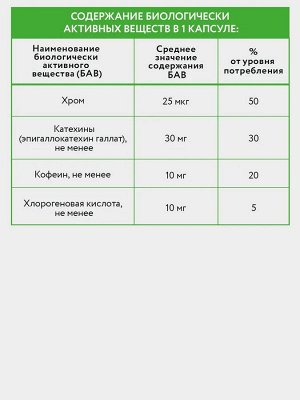 СОДЕРЖАНИЕ БИОЛОГИЧЕСКИ АКТИВНЫХ ВЕЩЕСТВ В 1 КАПСУЛЕ:

| Наименование биологически активного вещества (БАВ) | Среднее значение содержания БАВ | % от уровня потребления |
|---|---|---|
| Хром | 25 мкг | 50 |
| Катехины (эпигаллокатехин галлат), не менее | 30 мг | 30 |
| Кофеин, не менее | 10 мг | 20 |
| Хлорогеновая кислота, не менее | 10 мг | 5 |